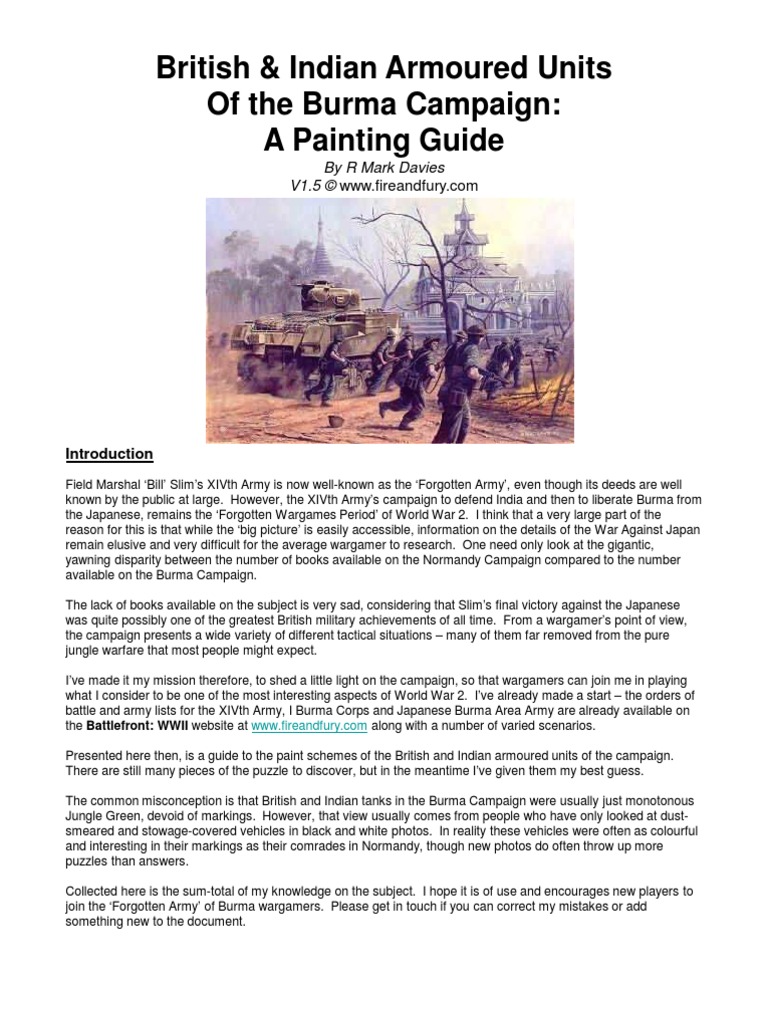 British & Indian Armoured Units Of the Burma Campaign: A Painting Guide

By R Mark Davies
V1.5 © www.fireandfury.com

Introduction

Field Marshal 'Bill' Slim's XIVth Army is now well-known as the 'Forgotten Army', even though its deeds are well known by the public at large. However, the XIVth Army's campaign to defend India and then to liberate Burma from the Japanese, remains the 'Forgotten Wargames Period' of World War 2. I think that a very large part of the reason for this is that while the 'big picture' is easily accessible, information on the details of the War Against Japan remain elusive and very difficult for the average wargamer to research. One need only look at the gigantic, yawning disparity between the number of books available on the Normandy Campaign compared to the number available on the Burma Campaign.

The lack of books available on the subject is very sad, considering that Slim's final victory against the Japanese was quite possibly one of the greatest British military achievements of all time. From a wargamer's point of view, the campaign presents a wide variety of different tactical situations – many of them far removed from the pure jungle warfare that most people might expect.

I've made it my mission therefore, to shed a little light on the campaign, so that wargamers can join me in playing what I consider to be one of the most interesting aspects of World War 2. I've already made a start – the orders of battle and army lists for the XIVth Army, I Burma Corps and Japanese Burma Area Army are already available on the Battlefront: WWII website at www.fireandfury.com along with a number of varied scenarios.

Presented here then, is a guide to the paint schemes of the British and Indian armoured units of the campaign. There are still many pieces of the puzzle to discover, but in the meantime I've given them my best guess.

The common misconception is that British and Indian tanks in the Burma Campaign were usually just monotonous Jungle Green, devoid of markings. However, that view usually comes from people who have only looked at dust-smeared and stowage-covered vehicles in black and white photos. In reality these vehicles were often as colourful and interesting in their markings as their comrades in Normandy, though new photos do often throw up more puzzles than answers.

Collected here is the sum-total of my knowledge on the subject. I hope it is of use and encourages new players to join the 'Forgotten Army' of Burma wargamers. Please get in touch if you can correct my mistakes or add something new to the document.